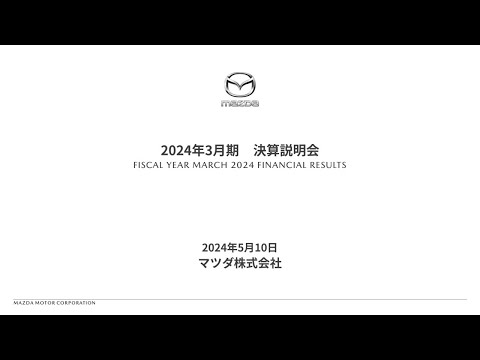 mazda

2024年3月期　決算説明会
FISCAL YEAR MARCH 2024 FINANCIAL RESULTS

2024年5月10日
マツダ株式会社

MAZDA MOTOR CORPORATION